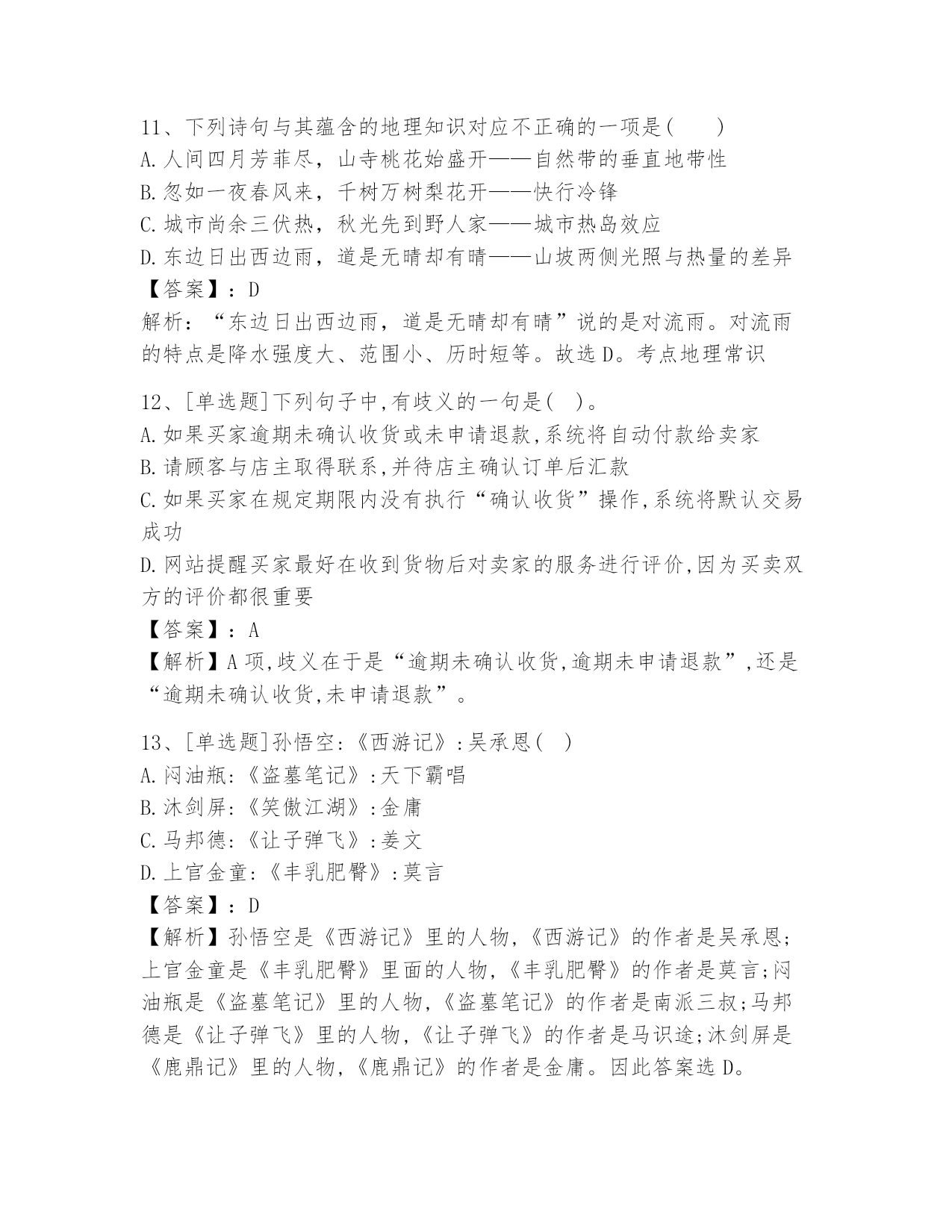 11、下列诗句与其蕴含的地理知识对应不正确的一项是(　　)
A.人间四月芳菲尽，山寺桃花始盛开——自然带的垂直地带性
B.忽如一夜春风来，千树万树梨花开——快行冷锋
C.城市尚余三伏热，秋光先到野人家——城市热岛效应
D.东边日出西边雨，道是无晴却有晴——山坡两侧光照与热量的差异
【答案】：D
解析：“东边日出西边雨，道是无晴却有晴”说的是对流雨。对流雨的特点是降水强度大、范围小、历时短等。故选D。考点地理常识

12、[单选题]下列句子中,有歧义的一句是( )。
A.如果买家逾期未确认收货或未申请退款,系统将自动付款给卖家
B.请顾客与店主取得联系,并待店主确认订单后汇款
C.如果买家在规定期限内没有执行“确认收货”操作,系统将默认交易成功
D.网站提醒买家最好在收到货物后对卖家的服务进行评价,因为买卖双方的评价都很重要
【答案】：A
【解析】A项,歧义在于是“逾期未确认收货,逾期未申请退款”,还是“逾期未确认收货,未申请退款”。

13、[单选题]孙悟空:《西游记》:吴承恩( )
A.闷油瓶:《盗墓笔记》:天下霸唱
B.沐剑屏:《笑傲江湖》:金庸
C.马邦德:《让子弹飞》:姜文
D.上官金童:《丰乳肥臀》:莫言
【答案】：D
【解析】孙悟空是《西游记》里的人物,《西游记》的作者是吴承恩;上官金童是《丰乳肥臀》里面的人物,《丰乳肥臀》的作者是莫言;闷油瓶是《盗墓笔记》里的人物,《盗墓笔记》的作者是南派三叔;马邦德是《让子弹飞》里的人物,《让子弹飞》的作者是马识途;沐剑屏是《鹿鼎记》里的人物,《鹿鼎记》的作者是金庸。因此答案选D。